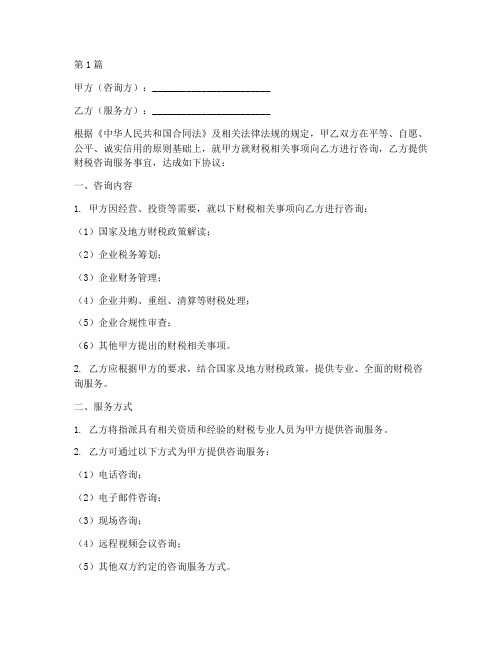 第1篇

甲方（咨询方）：________________________

乙方（服务方）：________________________

根据《中华人民共和国合同法》及相关法律法规的规定，甲乙双方在平等、自愿、公平、诚实信用的原则基础上，就甲方就财税相关事项向乙方进行咨询，乙方提供财税咨询服务事宜，达成如下协议：

一、咨询内容

1. 甲方因经营、投资等需要，就以下财税相关事项向乙方进行咨询：

（1）国家及地方财税政策解读；

（2）企业税务筹划；

（3）企业财务管理；

（4）企业并购、重组、清算等财税处理；

（5）企业合规性审查；

（6）其他甲方提出的财税相关事项。

2. 乙方应根据甲方的要求，结合国家及地方财税政策，提供专业、全面的财税咨询服务。

二、服务方式

1. 乙方将指派具有相关资质和经验的财税专业人员为甲方提供咨询服务。

2. 乙方可通过以下方式为甲方提供咨询服务：

（1）电话咨询；

（2）电子邮件咨询；

（3）现场咨询；

（4）远程视频会议咨询；

（5）其他双方约定的咨询服务方式。